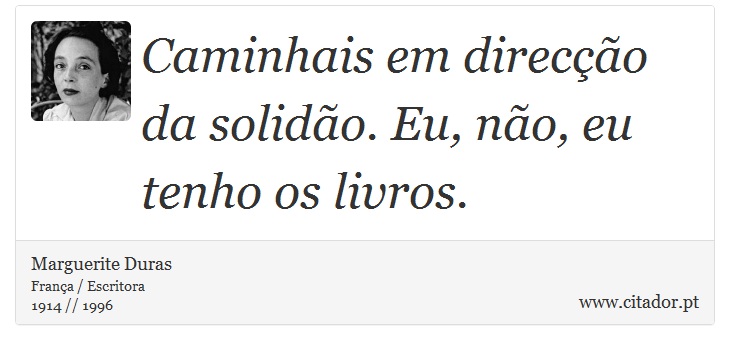 Caminhais em direcção da solidão. Eu, não, eu tenho os livros.

Marguerite Duras
França / Escritora
1914 // 1996

www.citador.pt